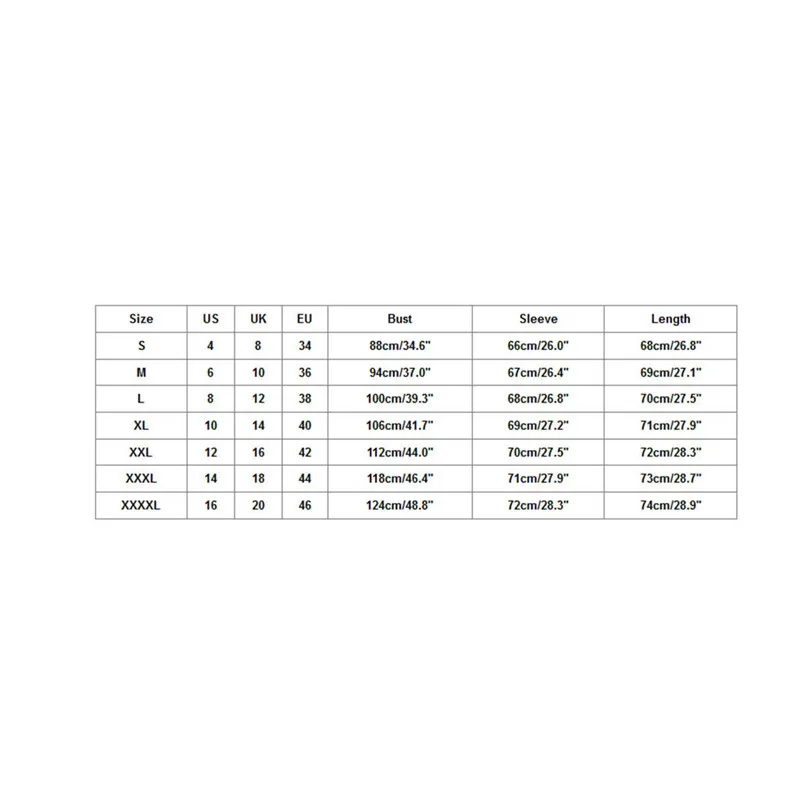 | Size | US | UK | EU | Bust | Sleeve | Length |
|---|---|---|---|---|---|---|
| S | 4 | 8 | 34 | 88cm/34.6" | 66cm/26.0" | 68cm/26.8" |
| M | 6 | 10 | 36 | 94cm/37.0" | 67cm/26.4" | 69cm/27.1" |
| L | 8 | 12 | 38 | 100cm/39.3" | 68cm/26.8" | 70cm/27.5" |
| XL | 10 | 14 | 40 | 106cm/41.7" | 69cm/27.2" | 71cm/27.9" |
| XXL | 12 | 16 | 42 | 112cm/44.0" | 70cm/27.5" | 72cm/28.3" |
| XXXL | 14 | 18 | 44 | 118cm/46.4" | 71cm/27.9" | 73cm/28.7" |
| XXXXL | 16 | 20 | 46 | 124cm/48.8" | 72cm/28.3" | 74cm/28.9" |